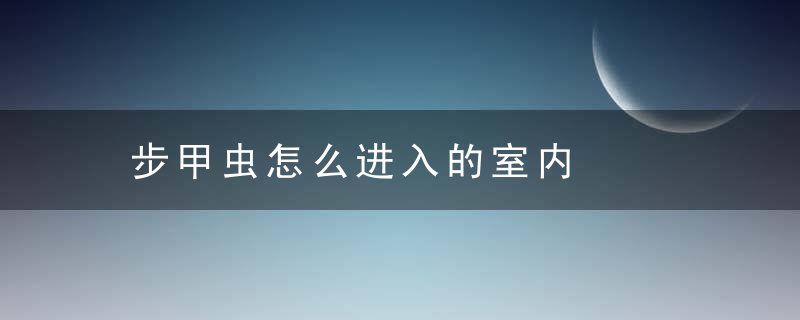 步甲虫怎么进入的室内